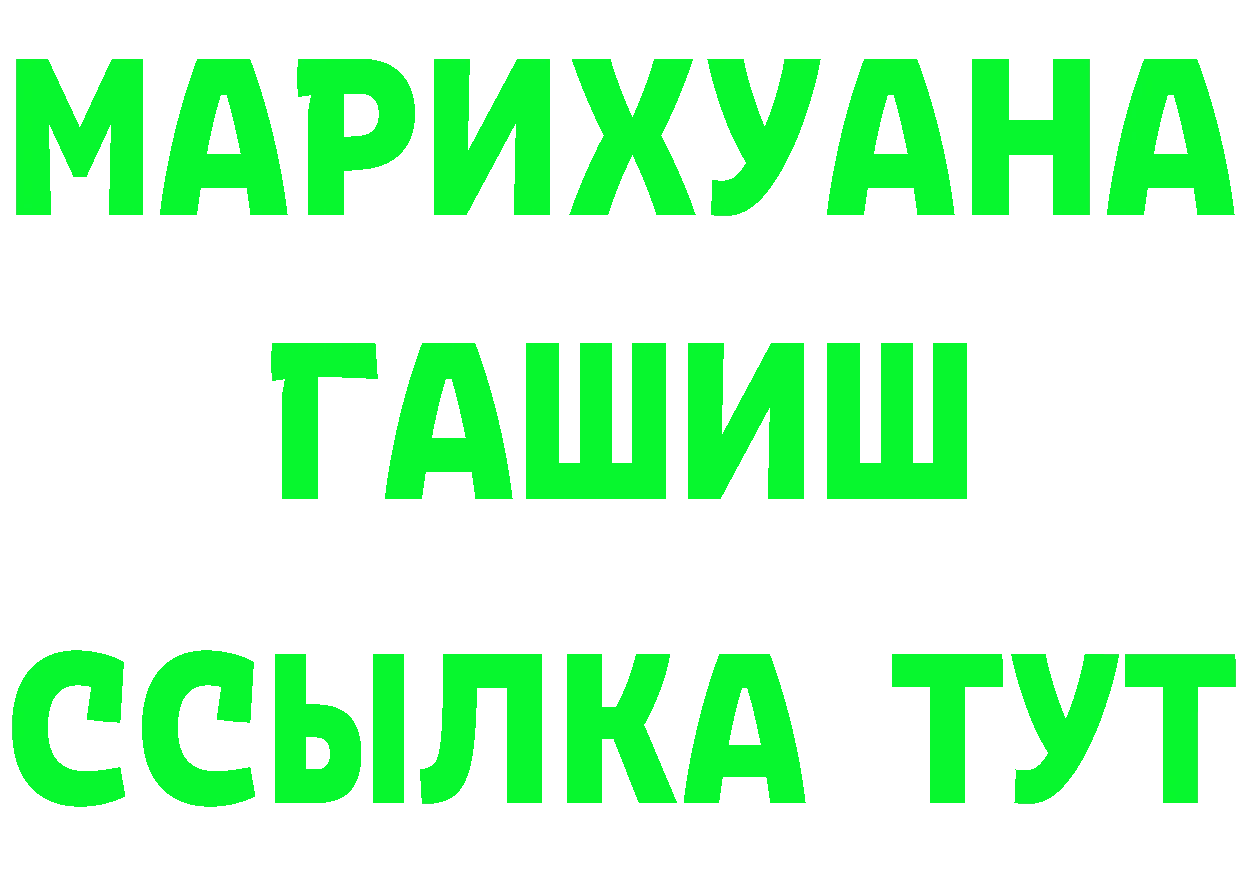 МАРИХУАНА
ГАШИШ
ССЫЛКА ТУТ